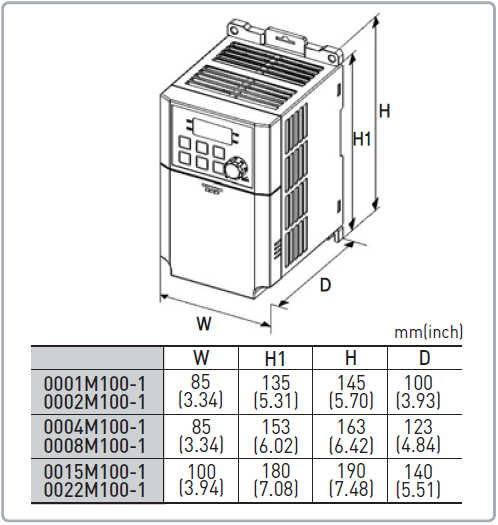 H

H1

D

W

mm(inch)

| | W | H1 | H | D |
|---|---|---|---|---|
| 0001M100-1 0002M100-1 | 85 (3.34) | 135 (5.31) | 145 (5.70) | 100 (3.93) |
| 0004M100-1 0008M100-1 | 85 (3.34) | 153 (6.02) | 163 (6.42) | 123 (4.84) |
| 0015M100-1 0022M100-1 | 100 (3.94) | 180 (7.08) | 190 (7.48) | 140 (5.51) |